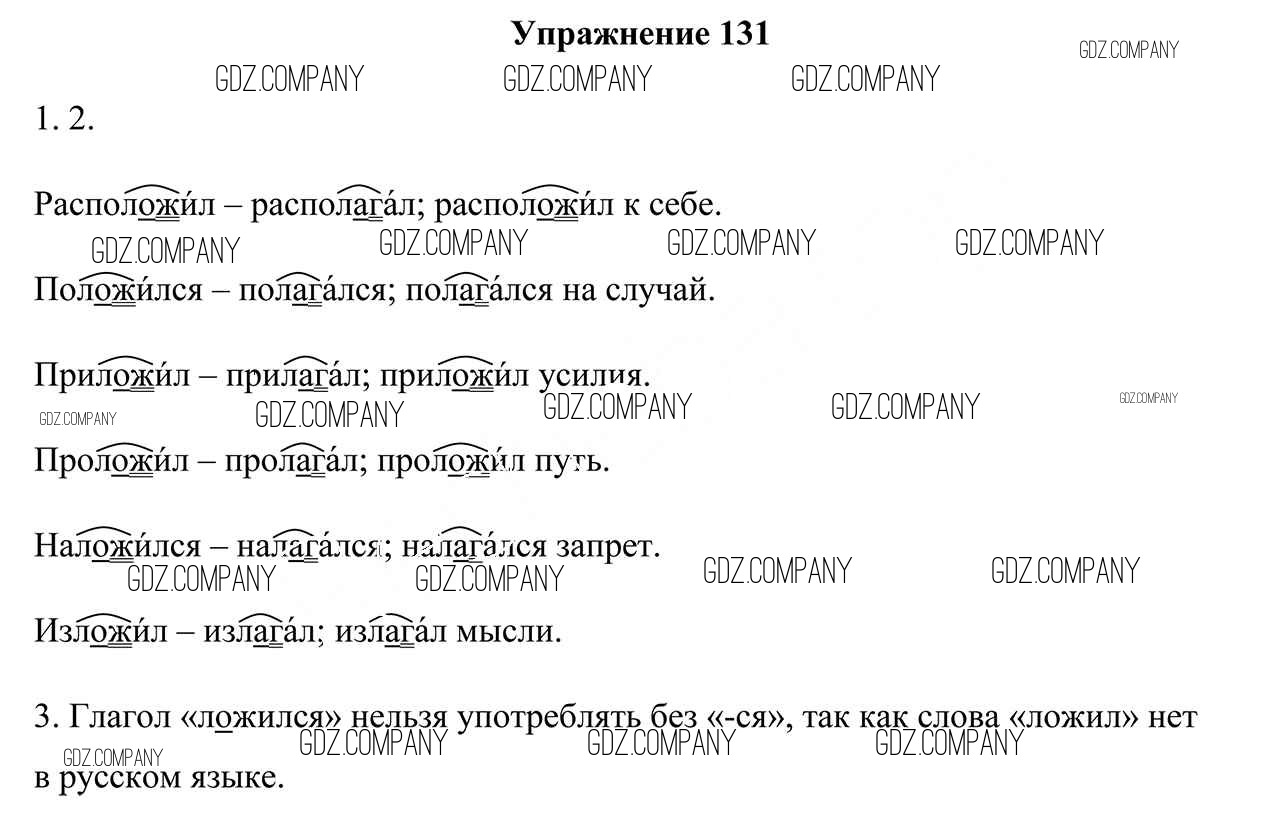 Упражнение 131

1. 2.

Расположи́л – располага́л; расположи́л к себе.

Положи́лся – полага́лся; полага́лся на случай.

Приложи́л – прилага́л; приложи́л усилия.

Проложи́л – пролага́л; проложи́л путь.

Наложи́лся – налага́лся; налага́лся запрет.

Изложи́л – излага́л; излага́л мысли.

3. Глагол «ложился» нельзя употреблять без «-ся», так как слова «ложил» нет в русском языке.

GDZ.COMPANY